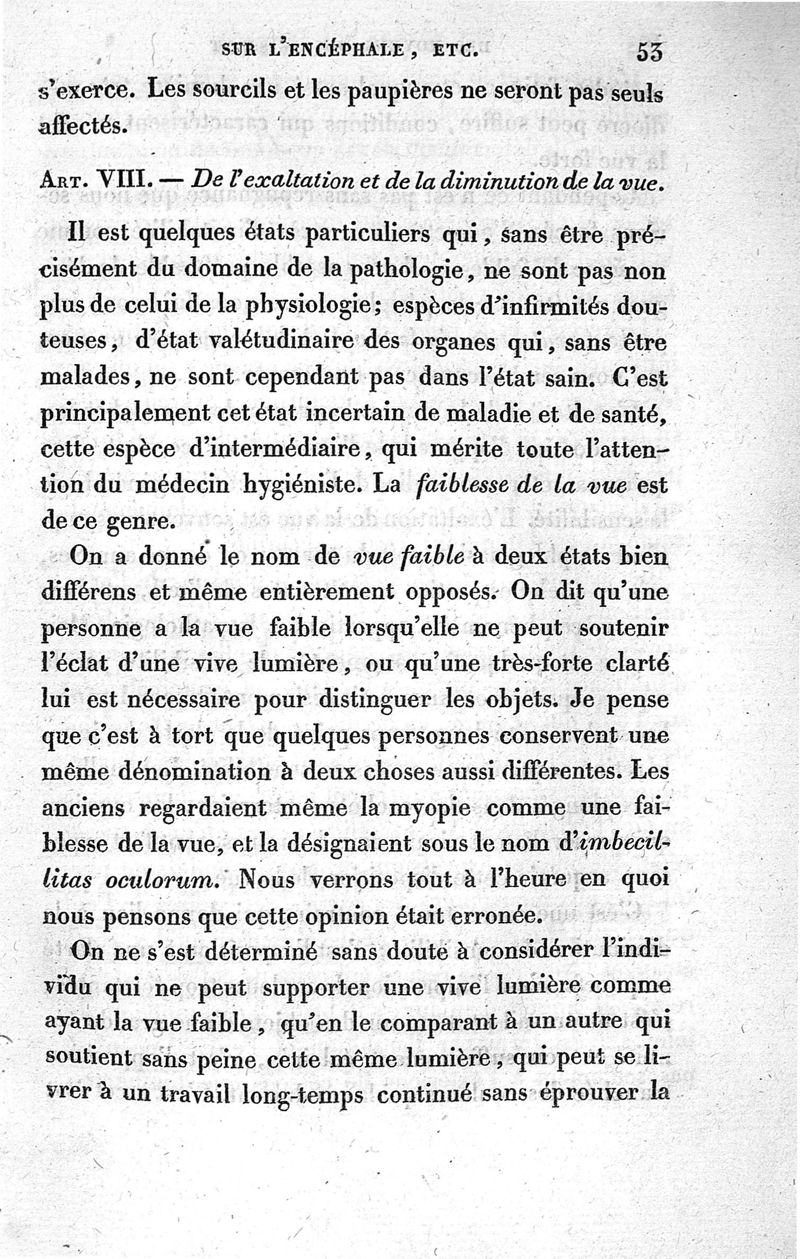 SUR L'ENCÉPHALE, ETC. 53

s'exerce. Les sourcils et les paupières ne seront pas seuls affectés.

ART. VIII. — De l'exaltation et de la diminution de la vue.

Il est quelques états particuliers qui, sans être précisément du domaine de la pathologie, ne sont pas non plus de celui de la physiologie; espèces d'infirmités douteuses, d'état valétudinaire des organes qui, sans être malades, ne sont cependant pas dans l'état sain. C'est principalement cet état incertain de maladie et de santé, cette espèce d'intermédiaire, qui mérite toute l'attention du médecin hygiéniste. La faiblesse de la vue est de ce genre.

On a donné le nom de vue faible à deux états bien différens et même entièrement opposés. On dit qu'une personne a la vue faible lorsqu'elle ne peut soutenir l'éclat d'une vive lumière, ou qu'une très-forte clarté lui est nécessaire pour distinguer les objets. Je pense que c'est à tort que quelques personnes conservent une même dénomination à deux choses aussi différentes. Les anciens regardaient même la myopie comme une faiblesse de la vue, et la désignaient sous le nom d'imbecillitas oculorum. Nous verrons tout à l'heure en quoi nous pensons que cette opinion était erronée.

On ne s'est déterminé sans doute à considérer l'individu qui ne peut supporter une vive lumière comme ayant la vue faible, qu'en le comparant à un autre qui soutient sans peine cette même lumière, qui peut se livrer à un travail long-temps continué sans éprouver la